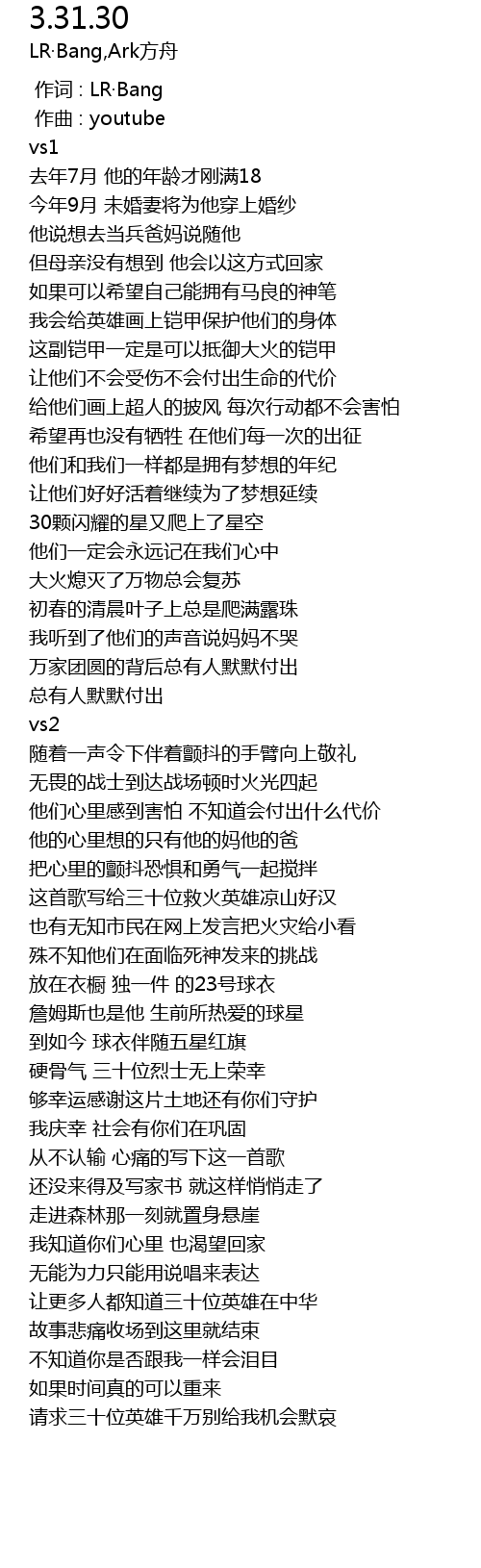 3.31.30
LR·Bang,Ark方舟

作词 : LR·Bang
作曲 : youtube
vs1
去年7月 他的年龄才刚满18
今年9月 未婚妻将为他穿上婚纱
他说想去当兵爸妈说随他
但母亲没有想到 他会以这方式回家
如果可以希望自己能拥有马良的神笔
我会给英雄画上铠甲保护他们的身体
这副铠甲一定是可以抵御大火的铠甲
让他们不会受伤不会付出生命的代价
给他们画上超人的披风 每次行动都不会害怕
希望再也没有牺牲 在他们每一次的出征
他们和我们一样都是拥有梦想的年纪
让他们好好活着继续为了梦想延续
30颗闪耀的星又爬上了星空
他们一定会永远记在我们心中
大火熄灭了万物总会复苏
初春的清晨叶子上总是爬满露珠
我听到了他们的声音说妈妈不哭
万家团圆的背后总有人默默付出
总有人默默付出
vs2
随着一声令下伴着颤抖的手臂向上敬礼
无畏的战士到达战场顿时火光四起
他们心里感到害怕 不知道会付出什么代价
他的心里想的只有他的妈他的爸
把心里的颤抖恐惧和勇气一起搅拌
这首歌写给三十位救火英雄凉山好汉
也有无知市民在网上发言把火灾给小看
殊不知他们在面临死神发来的挑战
放在衣橱 独一件 的23号球衣
詹姆斯也是他 生前所热爱的球星
到如今 球衣伴随五星红旗
硬骨气 三十位烈士无上荣幸
够幸运感谢这片土地还有你们守护
我庆幸 社会有你们在巩固
从不认输 心痛的写下这一首歌
还没来得及写家书 就这样悄悄走了
走进森林那一刻就置身悬崖
我知道你们心里 也渴望回家
无能为力只能用说唱来表达
让更多人都知道三十位英雄在中华
故事悲痛收场到这里就结束
不知道你是否跟我一样会泪目
如果时间真的可以重来
请求三十位英雄千万别给我机会默哀